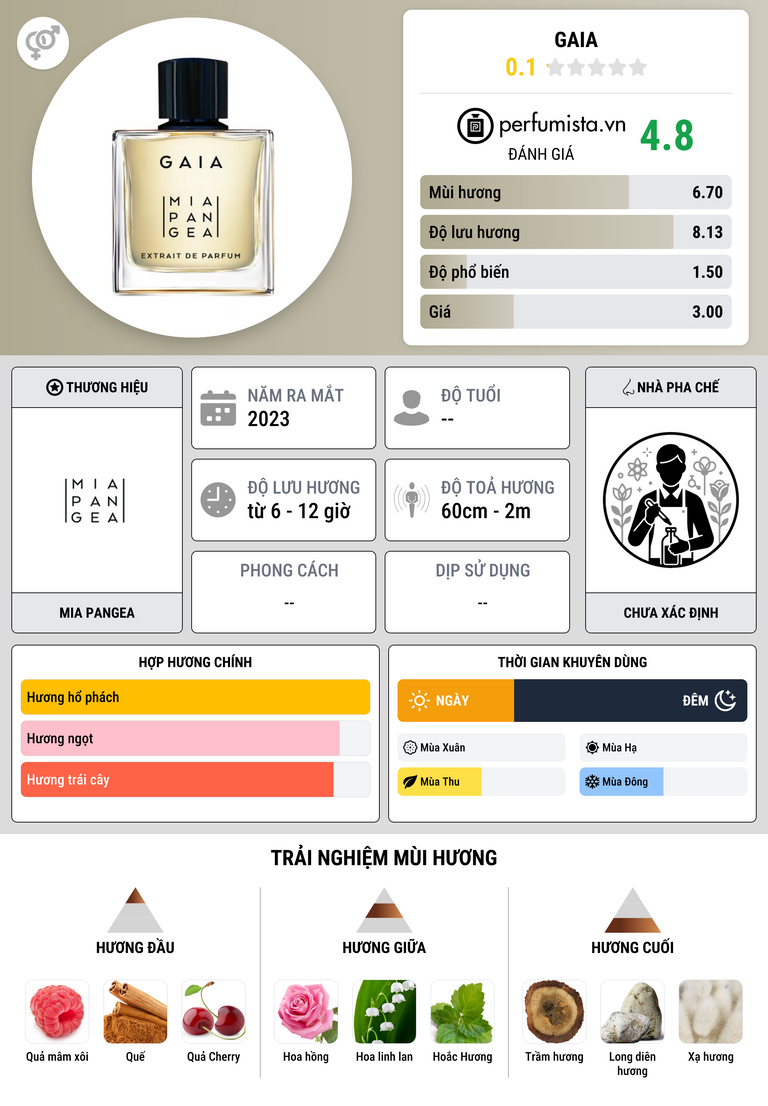 GAIA
MIA
PAN
GEA
EXTRAIT DE PARFUM

GAIA
0.1

perfumista.vn
ĐÁNH GIÁ
4.8

Mùi hương 6.70
Độ lưu hương 8.13
Độ phổ biến 1.50
Giá 3.00

THƯƠNG HIỆU
MIA
PAN
GEA
MIA PANGEA

NĂM RA MẮT
2023

ĐỘ TUỔI
--

ĐỘ LƯU HƯƠNG
từ 6 - 12 giờ

ĐỘ TOẢ HƯƠNG
60cm - 2m

PHONG CÁCH
--

DỊP SỬ DỤNG
--

NHÀ PHA CHẾ
CHƯA XÁC ĐỊNH

HỢP HƯƠNG CHÍNH
Hương hổ phách
Hương ngọt
Hương trái cây

THỜI GIAN KHUYÊN DÙNG
NGÀY
ĐÊM
Mùa Xuân
Mùa Hạ
Mùa Thu
Mùa Đông

TRẢI NGHIỆM MÙI HƯƠNG

HƯƠNG ĐẦU
Quả mâm xôi
Quế
Quả Cherry

HƯƠNG GIỮA
Hoa hồng
Hoa linh lan
Hoắc Hương

HƯƠNG CUỐI
Trầm hương
Long diên hương
Xạ hương